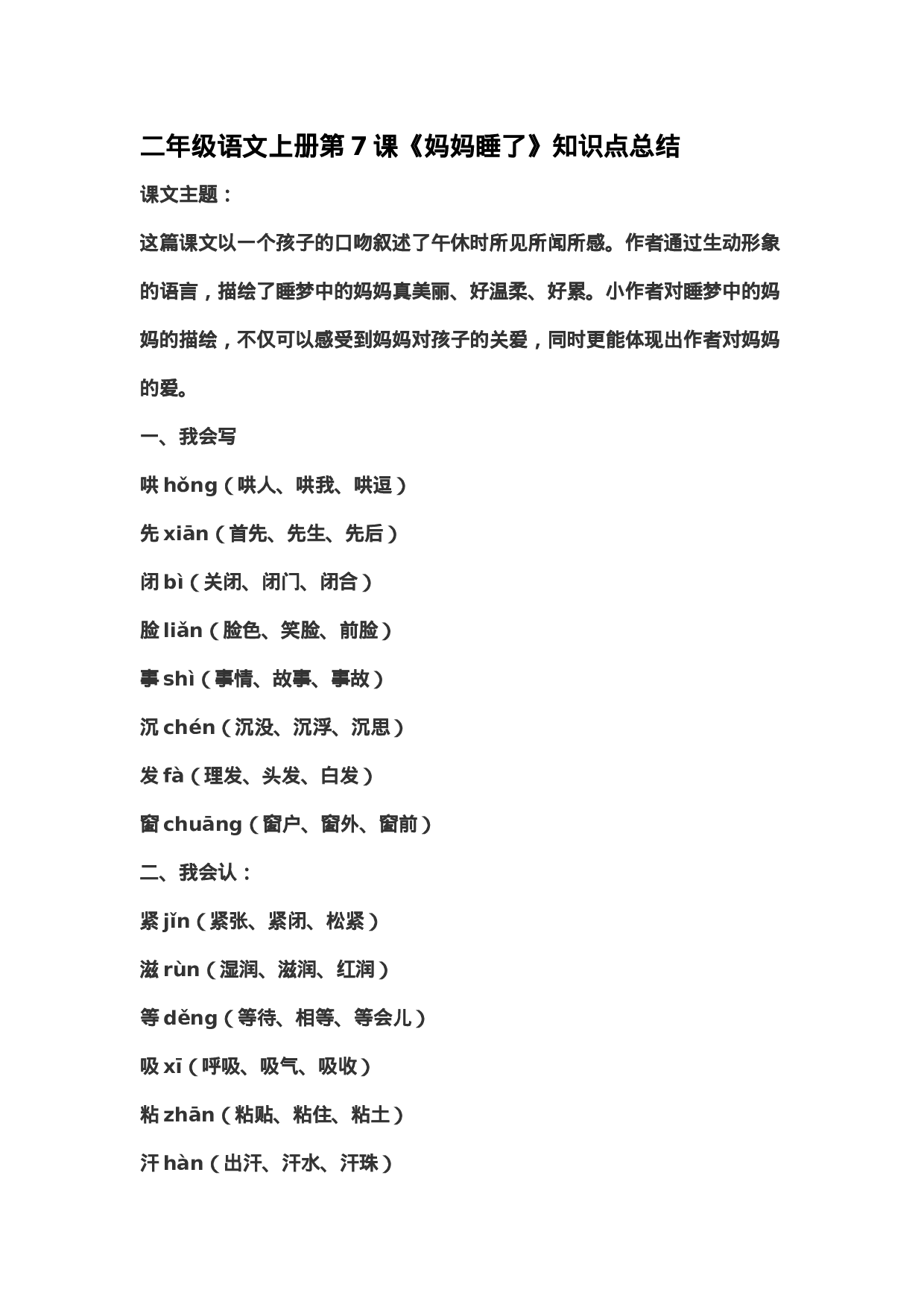 二年级语文上册第 7 课《妈妈睡了》知识点总结

课文主题：

这篇课文以一个孩子的口吻叙述了午休时所见所闻所感。作者通过生动形象的语言，描绘了睡梦中的妈妈真美丽、好温柔、好累。小作者对睡梦中的妈妈的描绘，不仅可以感受到妈妈对孩子的关爱，同时更能体现出作者对妈妈的爱。

一、我会写

哄 hǒng（哄人、哄我、哄逗）

先 xiān（首先、先生、先后）

闭 bì（关闭、闭门、闭合）

脸 liǎn（脸色、笑脸、前脸）

事 shì（事情、故事、事故）

沉 chén（沉没、沉浮、沉思）

发 fà（理发、头发、白发）

窗 chuāng（窗户、窗外、窗前）

二、我会认：

紧 jǐn（紧张、紧闭、松紧）

滋 rùn（湿润、滋润、红润）

等 děng（等待、相等、等会儿）

吸 xī（呼吸、吸气、吸收）

粘 zhān（粘贴、粘住、粘土）

汗 hàn（出汗、汗水、汗珠）